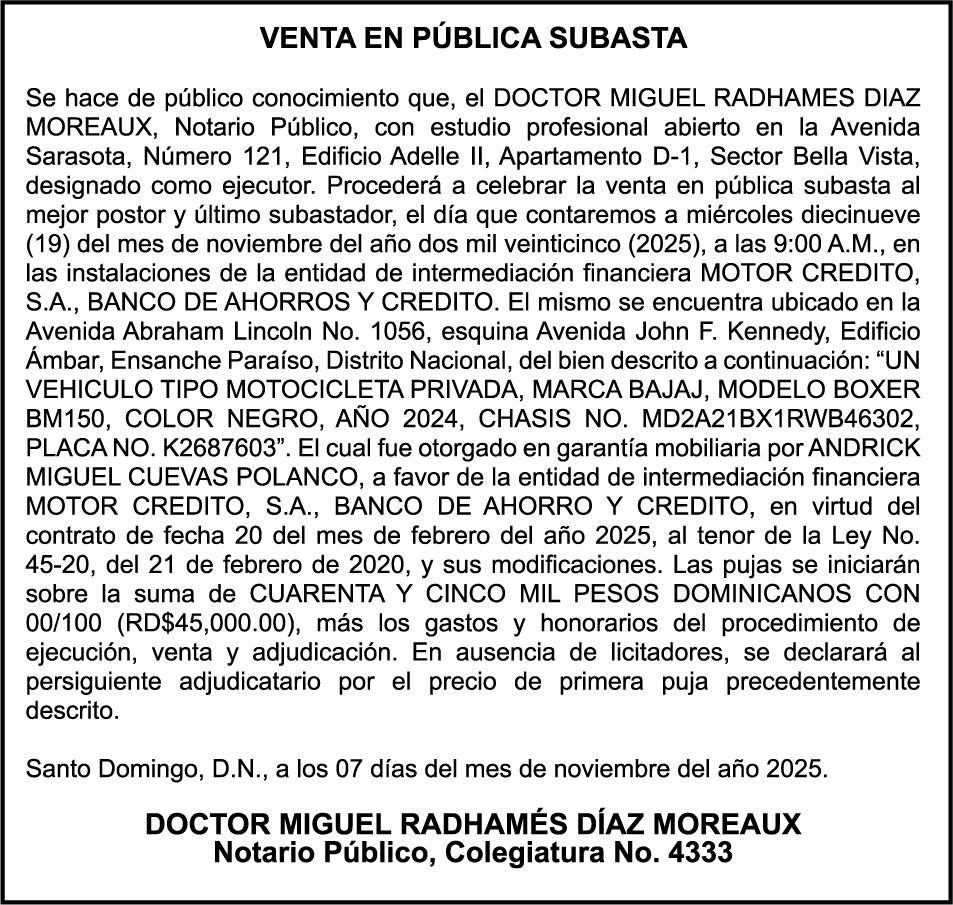 VENTA EN PÚBLICA SUBASTA

Se hace de público conocimiento que, el DOCTOR MIGUEL RADHAMES DIAZ MOREAUX, Notario Público, con estudio profesional abierto en la Avenida Sarasota, Número 121, Edificio Adelle II, Apartamento D-1, Sector Bella Vista, designado como ejecutor. Procederá a celebrar la venta en pública subasta al mejor postor y último subastador, el día que contaremos a miércoles diecinueve (19) del mes de noviembre del año dos mil veinticinco (2025), a las 9:00 A.M., en las instalaciones de la entidad de intermediación financiera MOTOR CREDITO, S.A., BANCO DE AHORROS Y CREDITO. El mismo se encuentra ubicado en la Avenida Abraham Lincoln No. 1056, esquina Avenida John F. Kennedy, Edificio Ámbar, Ensanche Paraíso, Distrito Nacional, del bien descrito a continuación: “UN VEHICULO TIPO MOTOCICLETA PRIVADA, MARCA BAJAJ, MODELO BOXER BM150, COLOR NEGRO, AÑO 2024, CHASIS NO. MD2A21BX1RWB46302, PLACA NO. K2687603”. El cual fue otorgado en garantía mobiliaria por ANDRICK MIGUEL CUEVAS POLANCO, a favor de la entidad de intermediación financiera MOTOR CREDITO, S.A., BANCO DE AHORRO Y CREDITO, en virtud del contrato de fecha 20 del mes de febrero del año 2025, al tenor de la Ley No. 45-20, del 21 de febrero de 2020, y sus modificaciones. Las pujas se iniciarán sobre la suma de CUARENTA Y CINCO MIL PESOS DOMINICANOS CON 00/100 (RD$45,000.00), más los gastos y honorarios del procedimiento de ejecución, venta y adjudicación. En ausencia de licitadores, se declarará al persiguiente adjudicatario por el precio de primera puja precedentemente descrito.

Santo Domingo, D.N., a los 07 días del mes de noviembre del año 2025.

DOCTOR MIGUEL RADHAMÉS DÍAZ MOREAUX
Notario Público, Colegiatura No. 4333